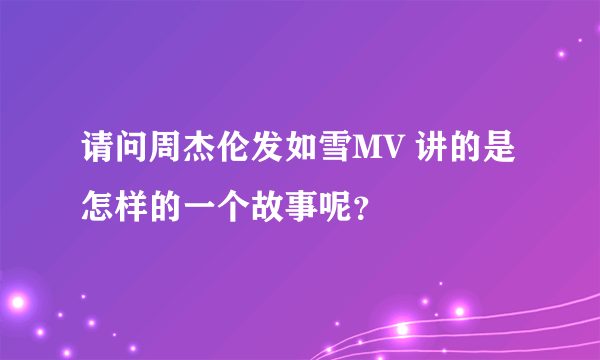 请问周杰伦发如雪MV 讲的是怎样的一个故事呢?